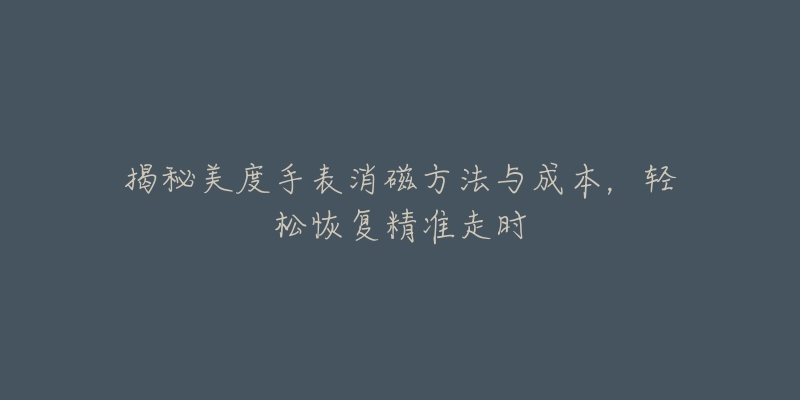 揭秘美度手表消磁方法与成本，轻松恢复精准走时